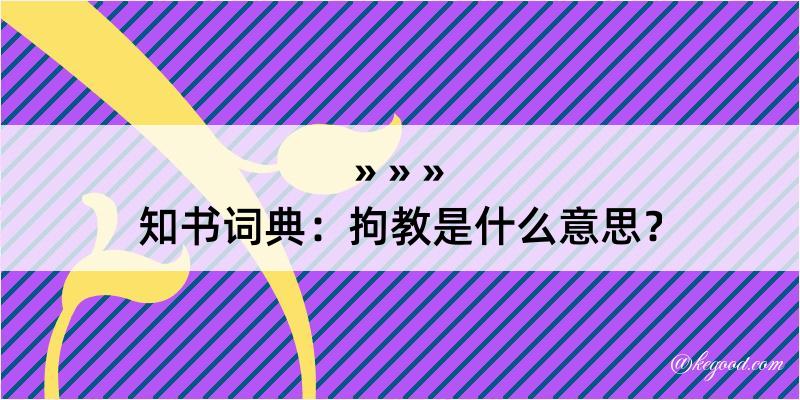 » » »

知书词典：拘教是什么意思？

@kegood.com